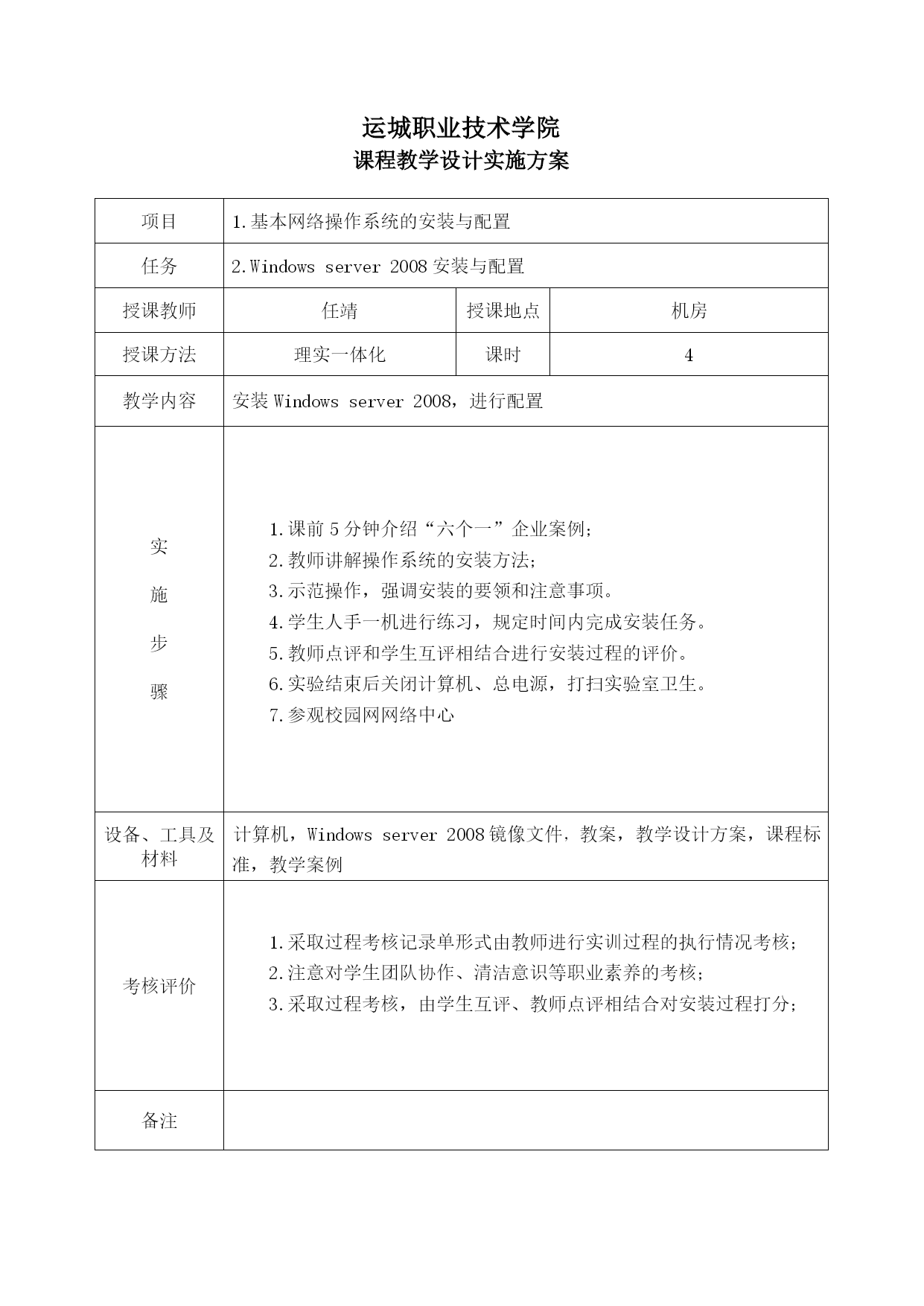 运城职业技术学院
课程教学设计实施方案

| 项目 | 1.基本网络操作系统的安装与配置 | | |
|---|---|---|---|
| 任务 | 2.Windows server 2008 安装与配置 | | |
| 授课教师 | 任靖 | 授课地点 | 机房 |
| 授课方法 | 理实一体化 | 课时 | 4 |
| 教学内容 | 安装 Windows server 2008，进行配置 | | |
| 实施步骤 | 1.课前 5 分钟介绍“六个一”企业案例；<br>2.教师讲解操作系统的安装方法；<br>3.示范操作，强调安装的要领和注意事项。<br>4.学生人手一机进行练习，规定时间内完成安装任务。<br>5.教师点评和学生互评相结合进行安装过程的评价。<br>6.实验结束后关闭计算机、总电源，打扫实验室卫生。<br>7.参观校园网网络中心 | | |
| 设备、工具及材料 | 计算机，Windows server 2008 镜像文件，教案，教学设计方案，课程标准，教学案例 | | |
| 考核评价 | 1.采取过程考核记录单形式由教师进行实训过程的执行情况考核；<br>2.注意对学生团队协作、清洁意识等职业素养的考核；<br>3.采取过程考核，由学生互评、教师点评相结合对安装过程打分； | | |
| 备注 | | | |